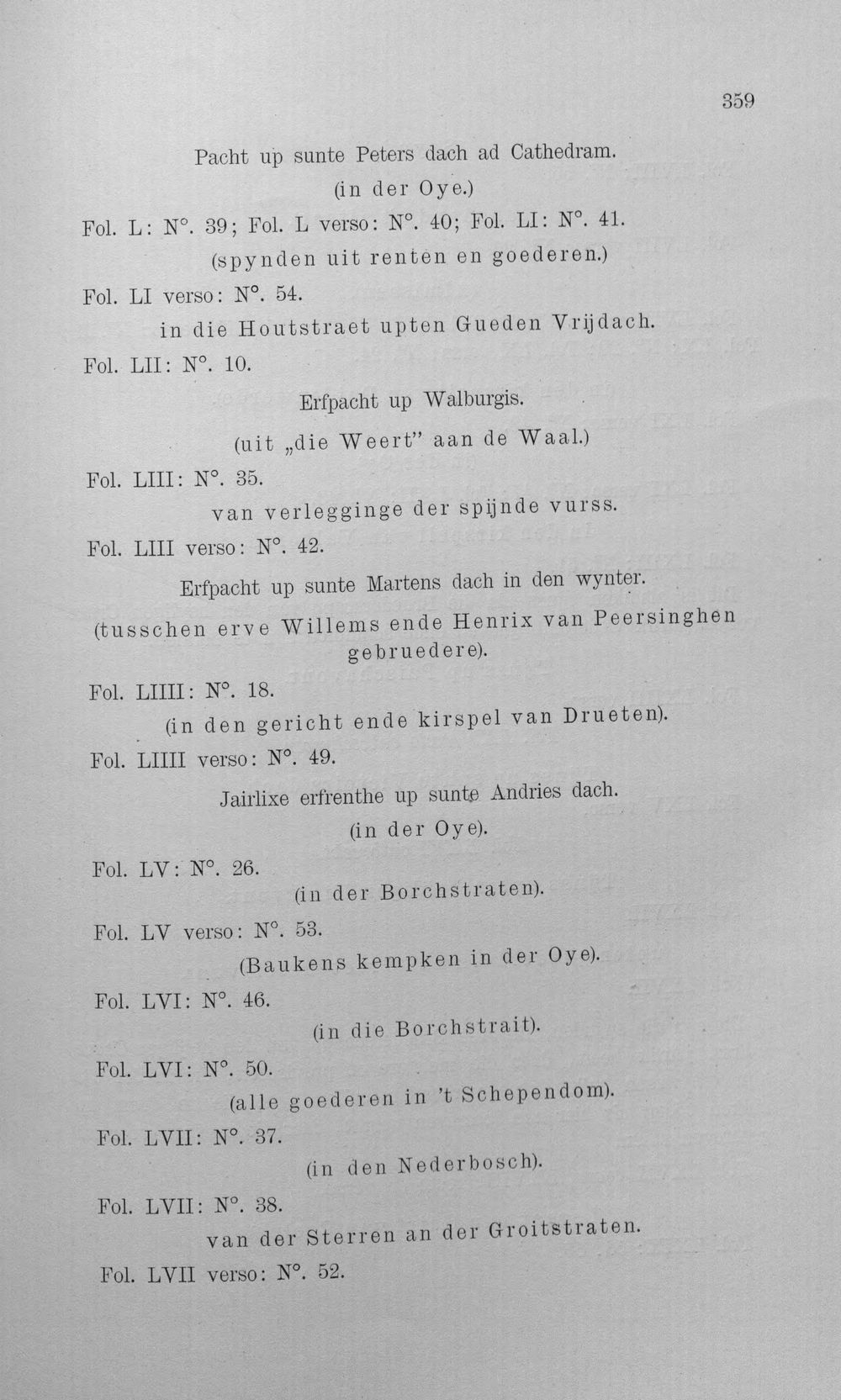 359

Pacht up sunte Peters dach ad Cathedram.

(in der Oye.)

Fol. L: N°. 39; Fol. L verso: N°. 40; Fol. LI: N°. 41.

(spynden uit renten en goederen.)

Fol. LI verso: N°. 54.

in die Houtstraet upten Gueden Vrijdach.

Fol. LII: N°. 10.

Erfpacht up Walburgis.

(uit „die Weert" aan de Waal.)

Fol. LIII: N°. 35.

van verlegginge der spijnde vurss.

Fol. LIII verso: N°. 42.

Erfpacht up sunte Martens dach in den wynter.

(tusschen erve Willems ende Henrix van Peersinghen gebruedere).

Fol. LIIII: N°. 18.

(in den gericht ende kirspel van Drueten).

Fol. LIIII verso: N°. 49.

Jairlixe erfrenthe up sunte Andries dach.

(in der Oye).

Fol. LV: N°. 26.

(in der Borchstraten).

Fol. LV verso: N°. 53.

(Baukens kempken in der Oye).

Fol. LVI: N°. 46.

(in die Borchstrait).

Fol. LVI: N°. 50.

(alle goederen in 't Schependom).

Fol. LVII: N°. 37.

(in den Nederbosch).

Fol. LVII: N°. 38.

van der Sterren an der Groitstraten.

Fol. LVII verso: N°. 52.